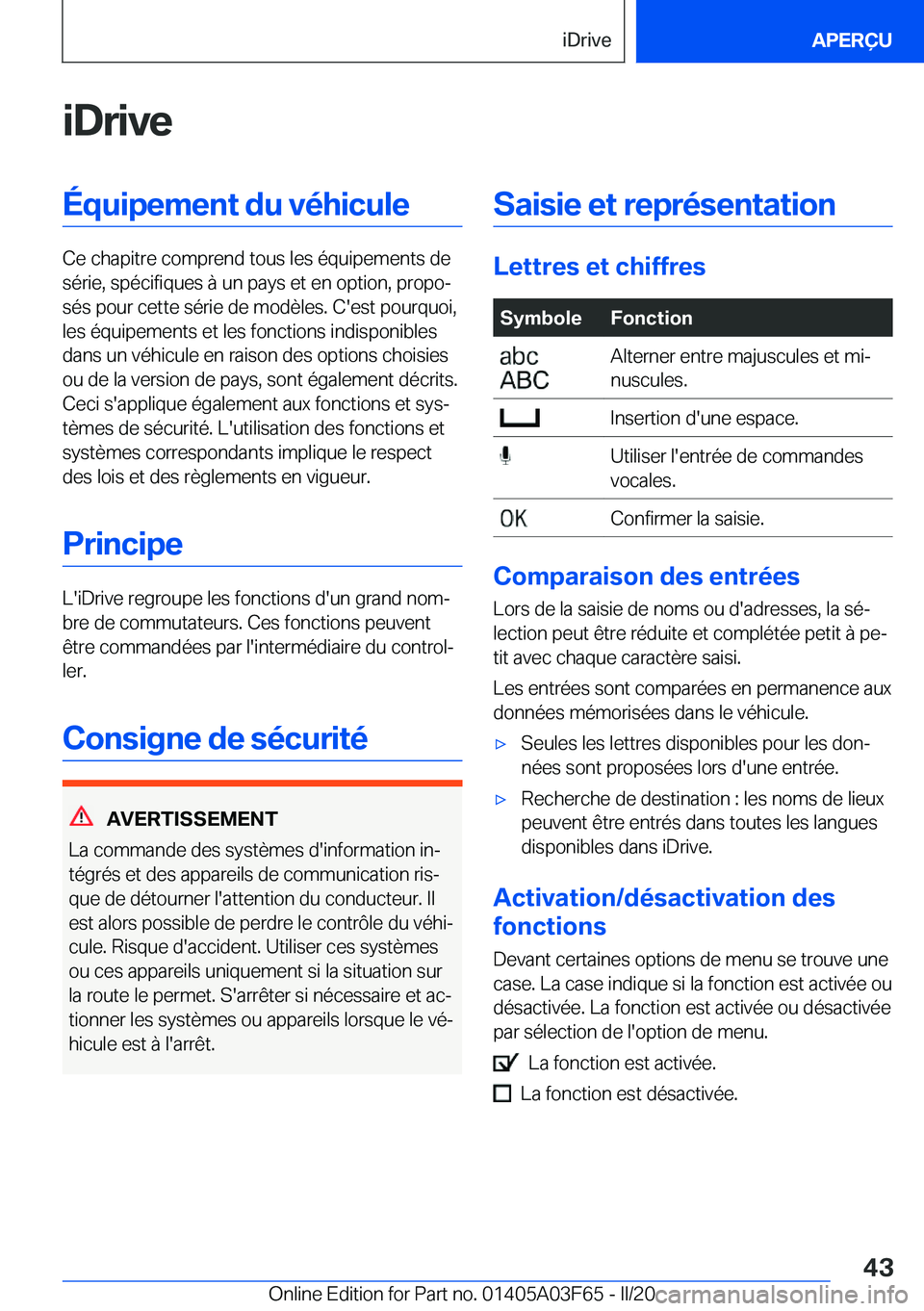 iDrive

APERÇU

iDrive

Équipement du véhicule

Ce chapitre comprend tous les équipements de série, spécifiques à un pays et en option, proposés pour cette série de modèles. C'est pourquoi, les équipements et les fonctions indisponibles dans un véhicule en raison des options choisies ou de la version de pays, sont également décrits. Ceci s'applique également aux fonctions et systèmes de sécurité. L'utilisation des fonctions et systèmes correspondants implique le respect des lois et des règlements en vigueur.

Principe

L'iDrive regroupe les fonctions d'un grand nombre de commutateurs. Ces fonctions peuvent être commandées par l'intermédiaire du controller.

Consigne de sécurité

AVERTISSEMENT

La commande des systèmes d'information intégrés et des appareils de communication risque de détourner l'attention du conducteur. Il est alors possible de perdre le contrôle du véhicule. Risque d'accident. Utiliser ces systèmes ou ces appareils uniquement si la situation sur la route le permet. S'arrêter si nécessaire et actionner les systèmes ou appareils lorsque le véhicule est à l'arrêt.

Saisie et représentation

Lettres et chiffres

| Symbole | Fonction |
|---|---|
| abc ABC | Alterner entre majuscules et minuscules. |
|  | Insertion d'une espace. |
|  | Utiliser l'entrée de commandes vocales. |
| OK | Confirmer la saisie. |

Comparaison des entrées

Lors de la saisie de noms ou d'adresses, la sélection peut être réduite et complétée petit à petit avec chaque caractère saisi.

Les entrées sont comparées en permanence aux données mémorisées dans le véhicule.

▷ Seules les lettres disponibles pour les données sont proposées lors d'une entrée.

▷ Recherche de destination : les noms de lieux peuvent être entrés dans toutes les langues disponibles dans iDrive.

Activation/désactivation des fonctions

Devant certaines options de menu se trouve une case. La case indique si la fonction est activée ou désactivée. La fonction est activée ou désactivée par sélection de l'option de menu.

La fonction est activée.

La fonction est désactivée.

43

Online Edition for Part no. 01405A03F65 - II/20 carmanualsonline.info